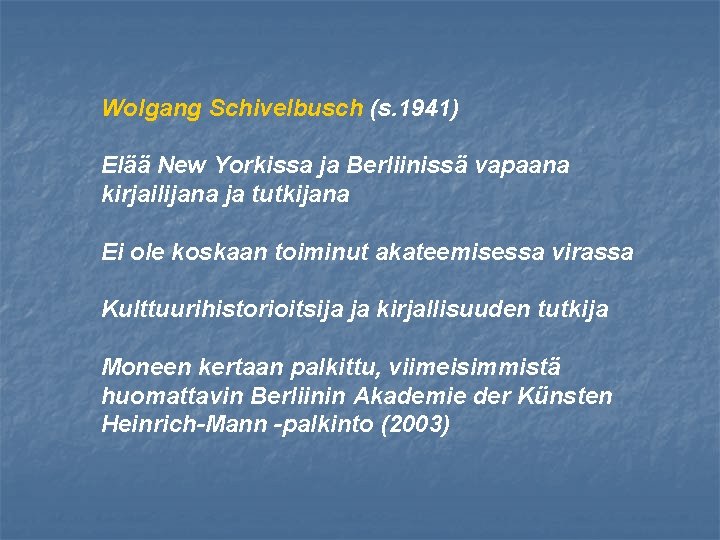 Wolgang Schivelbusch (s.1941)

Elää New Yorkissa ja Berliinissä vapaana kirjailijana ja tutkijana

Ei ole koskaan toiminut akateemisessa virassa

Kulttuurihistorioitsija ja kirjallisuuden tutkija

Moneen kertaan palkittu, viimeisimmistä huomattavin Berliinin Akademie der Künsten Heinrich-Mann -palkinto (2003)